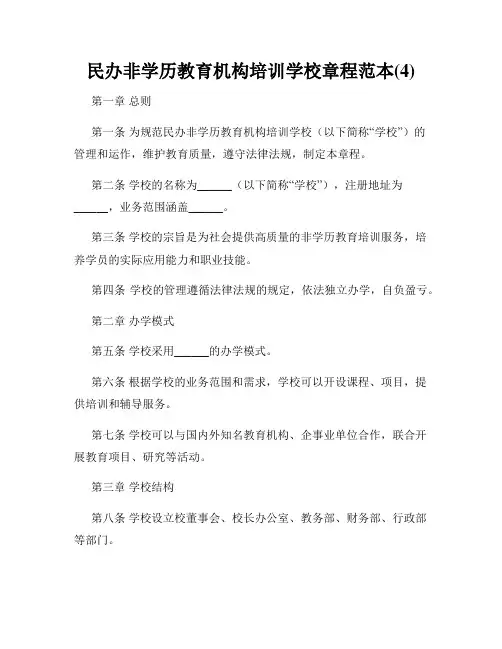 民办非学历教育机构培训学校章程范本(4)

第一章 总则

第一条 为规范民办非学历教育机构培训学校（以下简称“学校”）的管理和运作，维护教育质量，遵守法律法规，制定本章程。

第二条 学校的名称为______（以下简称“学校”），注册地址为______，业务范围涵盖______。

第三条 学校的宗旨是为社会提供高质量的非学历教育培训服务，培养学员的实际应用能力和职业技能。

第四条 学校的管理遵循法律法规的规定，依法独立办学，自负盈亏。

第二章 办学模式

第五条 学校采用______的办学模式。

第六条 根据学校的业务范围和需求，学校可以开设课程、项目，提供培训和辅导服务。

第七条 学校可以与国内外知名教育机构、企事业单位合作，联合开展教育项目、研究等活动。

第三章 学校结构

第八条 学校设立校董事会、校长办公室、教务部、财务部、行政部等部门。